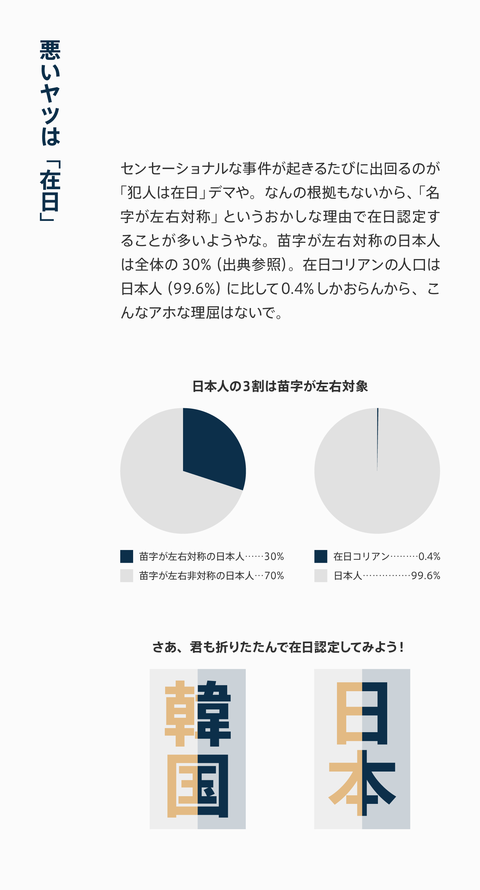 悪いヤツは「在日」

センセーショナルな事件が起きるたびに出回るのが「犯人は在日」デマや。なんの根拠もないから、「名字が左右対称」というおかしな理由で在日認定することが多いようやな。苗字が左右対称の日本人は全体の 30%（出典参照）。在日コリアンの人口は日本人（99.6%）に比して 0.4% しかおらんから、こんなアホな理屈はないで。

日本人の3割は苗字が左右対象

苗字が左右対称の日本人……30%
苗字が左右非対称の日本人…70%

在日コリアン………0.4%
日本人……………99.6%

さあ、君も折りたたんで在日認定してみよう！

韓国

日本